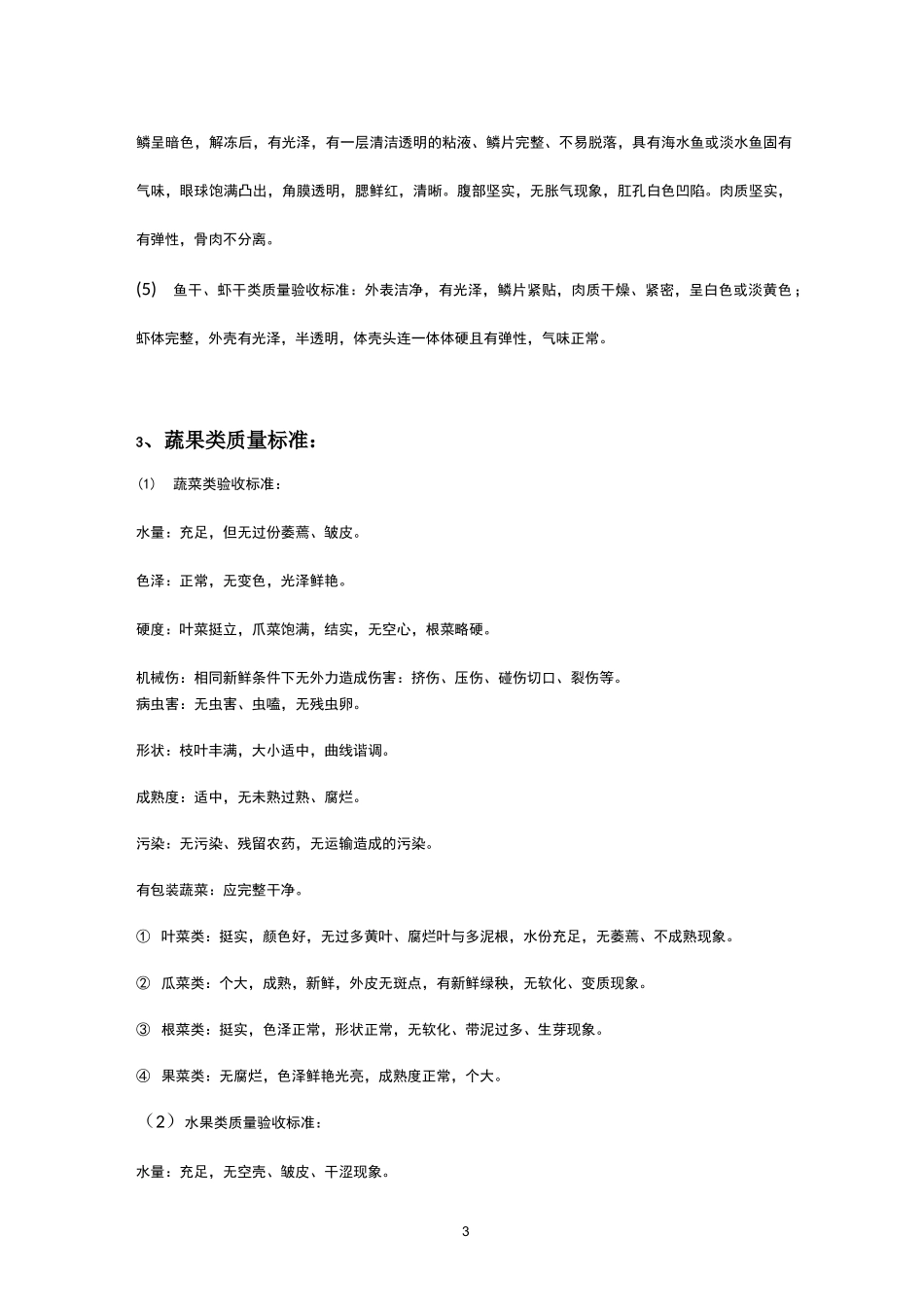 鳞呈暗色，解冻后，有光泽，有一层清洁透明的粘液、鳞片完整、不易脱落，具有海水鱼或淡水鱼固有气味，眼球饱满凸出，角膜透明，腮鲜红，清晰。腹部坚实，无胀气现象，肛孔白色凹陷。肉质坚实，有弹性，骨肉不分离。

(5) 鱼干、虾干类质量验收标准：外表洁净，有光泽，鳞片紧贴，肉质干燥、紧密，呈白色或淡黄色；虾体完整，外壳有光泽，半透明，体壳头连一体体硬且有弹性，气味正常。

3、蔬果类质量标准：

⑴ 蔬菜类验收标准：

水量：充足，但无过份萎蔫、皱皮。

色泽：正常，无变色，光泽鲜艳。

硬度：叶菜挺立，瓜菜饱满，结实，无空心，根菜略硬。

机械伤：相同新鲜条件下无外力造成伤害：挤伤、压伤、碰伤切口、裂伤等。
病虫害：无虫害、虫嗑，无残虫卵。

形状：枝叶丰满，大小适中，曲线谐调。

成熟度：适中，无未熟过熟、腐烂。

污染：无污染、残留农药，无运输造成的污染。

有包装蔬菜：应完整干净。

① 叶菜类：挺实，颜色好，无过多黄叶、腐烂叶与多泥根，水份充足，无萎蔫、不成熟现象。

② 瓜菜类：个大，成熟，新鲜，外皮无斑点，有新鲜绿秧，无软化、变质现象。

③ 根菜类：挺实，色泽正常，形状正常，无软化、带泥过多、生芽现象。

④ 果菜类：无腐烂，色泽鲜艳光亮，成熟度正常，个大。

（2）水果类质量验收标准：

水量：充足，无空壳、皱皮、干涩现象。

3